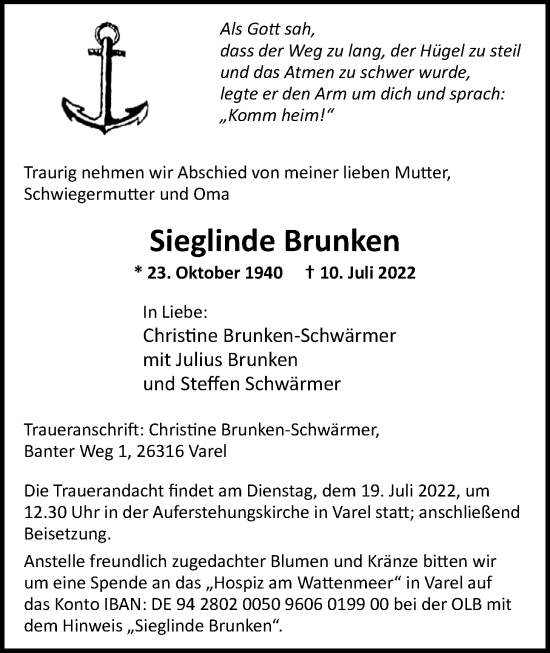 Als Gott sah,
dass der Weg zu lang, der Hügel zu steil
und das Atmen zu schwer wurde,
legte er den Arm um dich und sprach:
„Komm heim!“

Traurig nehmen wir Abschied von meiner lieben Mutter, Schwiegermutter und Oma

Sieglinde Brunken

* 23. Oktober 1940 † 10. Juli 2022

In Liebe:
Christine Brunken-Schwärmer
mit Julius Brunken
und Steffen Schwärmer

Traueranschrift: Christine Brunken-Schwärmer, Banter Weg 1, 26316 Varel

Die Trauerandacht findet am Dienstag, dem 19. Juli 2022, um 12.30 Uhr in der Auferstehungskirche in Varel statt; anschließend Beisetzung.

Anstelle freundlich zugedachter Blumen und Kränze bitten wir um eine Spende an das „Hospiz am Wattenmeer“ in Varel auf das Konto IBAN: DE 94 2802 0050 9606 0199 00 bei der OLB mit dem Hinweis „Sieglinde Brunken“.